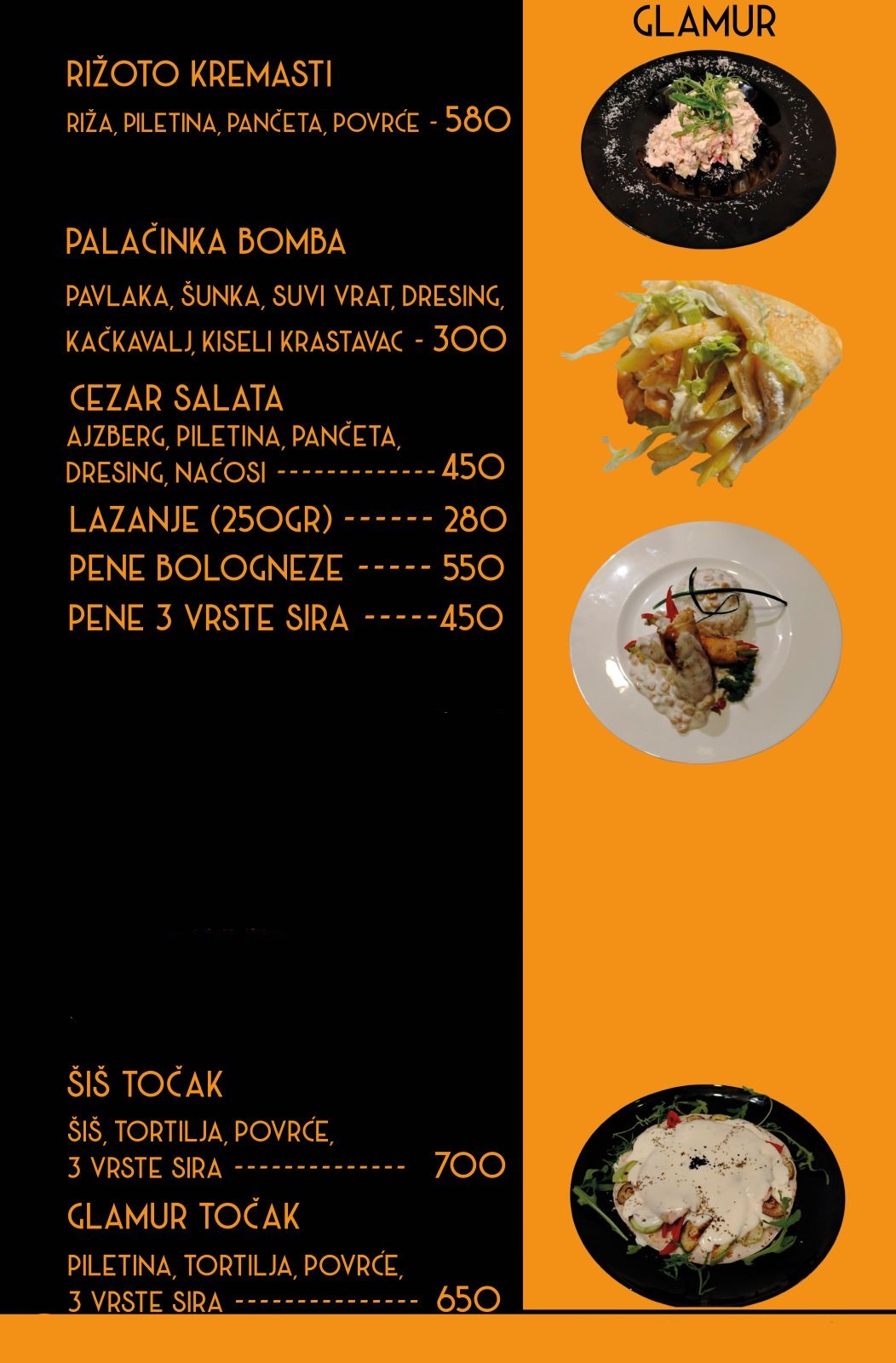 GLAMUR

RIŽOTO KREMASTI

RIŽA, PILETINA, PANČETA, POVRĆE - 580

PALAČINKA BOMBA

PAVLAKA, ŠUNKA, SUVI VRAT, DRESING, KAČKAVALJ, KISELI KRASTAVAC - 300

CEZAR SALATA
AJZBERG, PILETINA, PANČETA, DRESING, NAĆOSI -------------450

LAZANJE (250GR) ------ 280

PENE BOLOGNEZE ----- 550

PENE 3 VRSTE SIRA -----450

ŠIŠ TOČAK

ŠIŠ, TORTILJA, POVRĆE, 3 VRSTE SIRA -------------- 700

GLAMUR TOČAK

PILETINA, TORTILJA, POVRĆE, 3 VRSTE SIRA --------------- 650